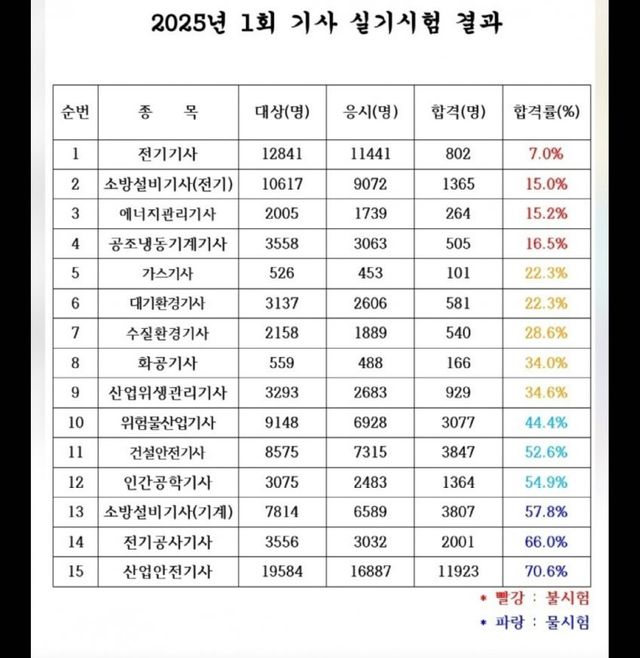 2025년 1회 기사 실기시험 결과

| 순번 | 종 목 | 대상(명) | 응시(명) | 합격(명) | 합격률(%) |
|---|---|---|---|---|---|
| 1 | 전기기사 | 12841 | 11441 | 802 | 7.0% |
| 2 | 소방설비기사(전기) | 10617 | 9072 | 1365 | 15.0% |
| 3 | 에너지관리기사 | 2005 | 1739 | 264 | 15.2% |
| 4 | 공조냉동기계기사 | 3558 | 3063 | 505 | 16.5% |
| 5 | 가스기사 | 526 | 453 | 101 | 22.3% |
| 6 | 대기환경기사 | 3137 | 2606 | 581 | 22.3% |
| 7 | 수질환경기사 | 2158 | 1889 | 540 | 28.6% |
| 8 | 화공기사 | 559 | 488 | 166 | 34.0% |
| 9 | 산업위생관리기사 | 3293 | 2683 | 929 | 34.6% |
| 10 | 위험물산업기사 | 9148 | 6928 | 3077 | 44.4% |
| 11 | 건설안전기사 | 8575 | 7315 | 3847 | 52.6% |
| 12 | 인간공학기사 | 3075 | 2483 | 1364 | 54.9% |
| 13 | 소방설비기사(기계) | 7814 | 6589 | 3807 | 57.8% |
| 14 | 전기공사기사 | 3556 | 3032 | 2001 | 66.0% |
| 15 | 산업안전기사 | 19584 | 16887 | 11923 | 70.6% |

* 빨강 : 불시험
* 파랑 : 물시험